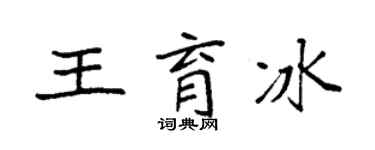 王育冰

词典网